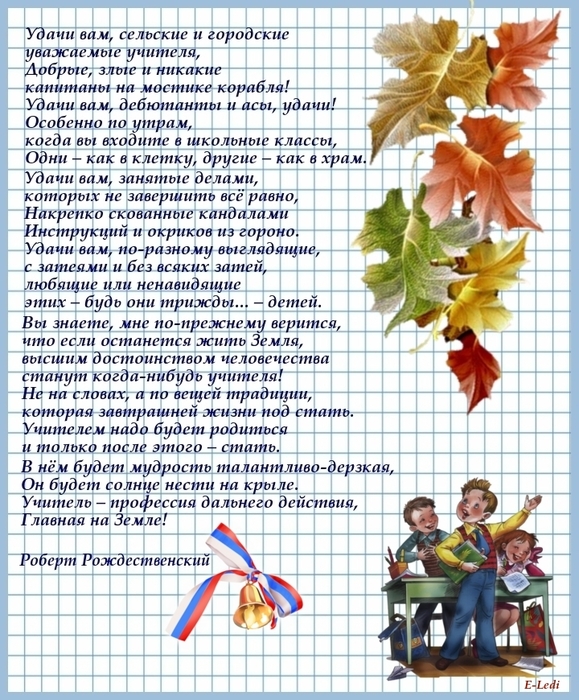 Удачи вам, сельские и городские
уважаемые учителя,
Добрые, злые и никакие
капитаны на мостике корабля!
Удачи вам, дебютанты и асы, удачи!
Особенно по утрам,
когда вы входите в школьные классы,
Одни – как в клетку, другие – как в храм.

Удачи вам, занятые делами,
которых не завершить всё равно,
Накрепко скованные кандалами
Инструкций и окриков из гороно.
Удачи вам, по-разному выглядящие,
с затеями и без всяких затей,
любящие или ненавидящие
этих – будь они трижды... – детей.

Вы знаете, мне по-прежнему верится,
что если останется жить Земля,
высшим достоинством человечества
станут когда-нибудь учителя!
Не на словах, а по вещей традиции,
которая завтрашней жизни под стать.
Учителем надо будет родиться
и только после этого – стать.

В нём будет мудрость талантливо-дерзкая,
Он будет солнце нести на крыле.
Учитель – профессия дальнего действия,
Главная на Земле!

Роберт Рождественский

E-Ledi